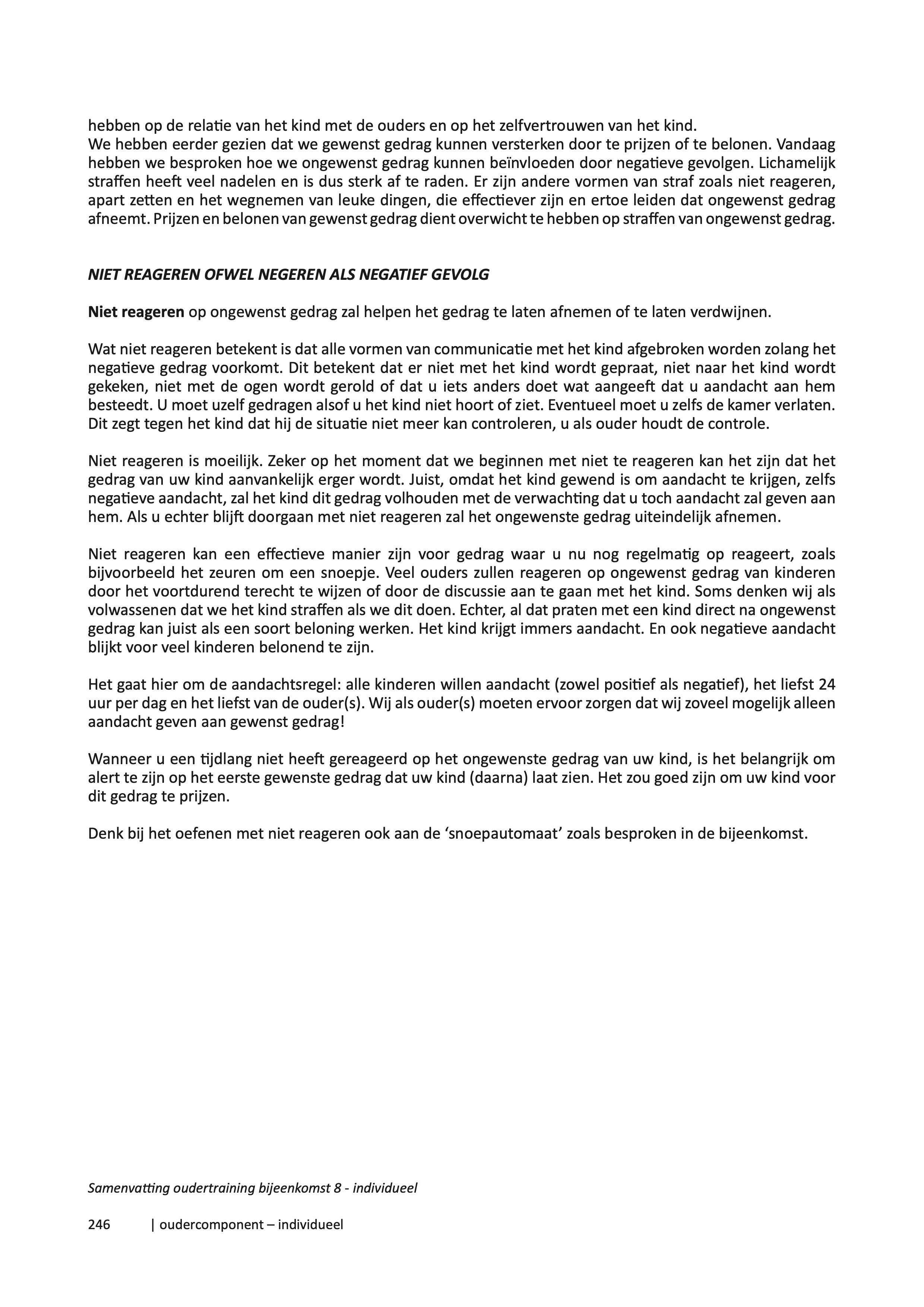 hebben op de relatie van het kind met de ouders en op het zelfvertrouwen van het kind.
We hebben eerder gezien dat we gewenst gedrag kunnen versterken door te prijzen of te belonen. Vandaag hebben we besproken hoe we ongewenst gedrag kunnen beïnvloeden door negatieve gevolgen. Lichamelijk straffen heeft veel nadelen en is dus sterk af te raden. Er zijn andere vormen van straf zoals niet reageren, apart zetten en het wegnemen van leuke dingen, die effectiever zijn en ertoe leiden dat ongewenst gedrag afneemt. Prijzen en belonen van gewenst gedrag dient overwicht te hebben op straffen van ongewenst gedrag.

NIET REAGEREN OFWEL NEGEREN ALS NEGATIEF GEVOLG

Niet reageren op ongewenst gedrag zal helpen het gedrag te laten afnemen of te laten verdwijnen.

Wat niet reageren betekent is dat alle vormen van communicatie met het kind afgebroken worden zolang het negatieve gedrag voorkomt. Dit betekent dat er niet met het kind wordt gepraat, niet naar het kind wordt gekeken, niet met de ogen wordt gerold of dat u iets anders doet wat aangeeft dat u aandacht aan hem besteedt. U moet uzelf gedragen alsof u het kind niet hoort of ziet. Eventueel moet u zelfs de kamer verlaten. Dit zegt tegen het kind dat hij de situatie niet meer kan controleren, u als ouder houdt de controle.

Niet reageren is moeilijk. Zeker op het moment dat we beginnen met niet te reageren kan het zijn dat het gedrag van uw kind aanvankelijk erger wordt. Juist, omdat het kind gewend is om aandacht te krijgen, zelfs negatieve aandacht, zal het kind dit gedrag volhouden met de verwachting dat u toch aandacht zal geven aan hem. Als u echter blijft doorgaan met niet reageren zal het ongewenste gedrag uiteindelijk afnemen.

Niet reageren kan een effectieve manier zijn voor gedrag waar u nu nog regelmatig op reageert, zoals bijvoorbeeld het zeuren om een snoepje. Veel ouders zullen reageren op ongewenst gedrag van kinderen door het voortdurend terecht te wijzen of door de discussie aan te gaan met het kind. Soms denken wij als volwassenen dat we het kind straffen als we dit doen. Echter, al dat praten met een kind direct na ongewenst gedrag kan juist als een soort beloning werken. Het kind krijgt immers aandacht. En ook negatieve aandacht blijkt voor veel kinderen belonend te zijn.

Het gaat hier om de aandachtsregel: alle kinderen willen aandacht (zowel positief als negatief), het liefst 24 uur per dag en het liefst van de ouder(s). Wij als ouder(s) moeten ervoor zorgen dat wij zoveel mogelijk alleen aandacht geven aan gewenst gedrag!

Wanneer u een tijdlang niet heeft gereageerd op het ongewenste gedrag van uw kind, is het belangrijk om alert te zijn op het eerste gewenste gedrag dat uw kind (daarna) laat zien. Het zou goed zijn om uw kind voor dit gedrag te prijzen.

Denk bij het oefenen met niet reageren ook aan de ‘snoepautomaat’ zoals besproken in de bijeenkomst.

Samenvatting oudertraining bijeenkomst 8 - individueel

246 | oudercomponent – individueel